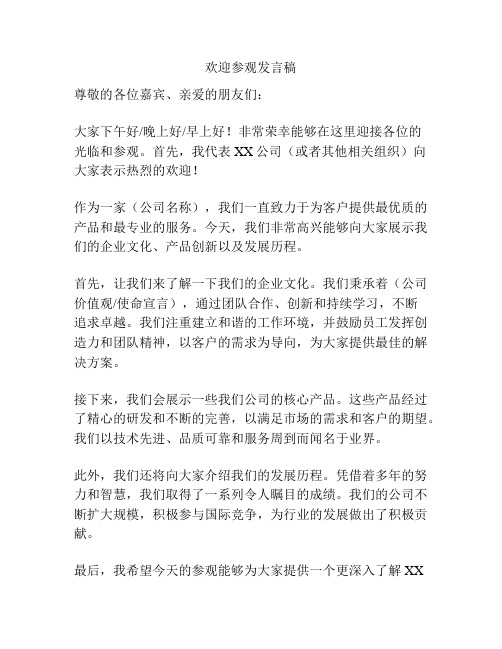 欢迎参观发言稿

尊敬的各位嘉宾、亲爱的朋友们：

大家下午好/晚上好/早上好！非常荣幸能够在这里迎接各位的光临和参观。首先，我代表 XX 公司（或者其他相关组织）向大家表示热烈的欢迎！

作为一家（公司名称），我们一直致力于为客户提供最优质的产品和最专业的服务。今天，我们非常高兴能够向大家展示我们的企业文化、产品创新以及发展历程。

首先，让我们来了解一下我们的企业文化。我们秉承着（公司价值观/使命宣言），通过团队合作、创新和持续学习，不断追求卓越。我们注重建立和谐的工作环境，并鼓励员工发挥创造力和团队精神，以客户的需求为导向，为大家提供最佳的解决方案。

接下来，我们会展示一些我们公司的核心产品。这些产品经过了精心的研发和不断的完善，以满足市场的需求和客户的期望。我们以技术先进、品质可靠和服务周到而闻名于业界。

此外，我们还将向大家介绍我们的发展历程。凭借着多年的努力和智慧，我们取得了一系列令人瞩目的成绩。我们的公司不断扩大规模，积极参与国际竞争，为行业的发展做出了积极贡献。

最后，我希望今天的参观能够为大家提供一个更深入了解 XX